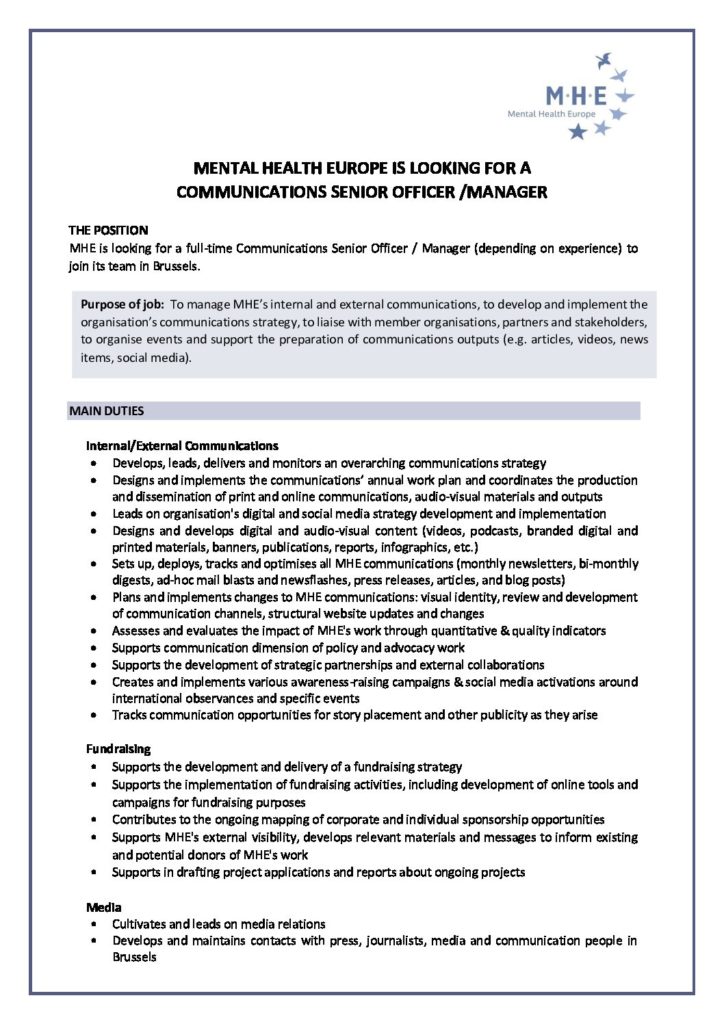 M·H·E
Mental Health Europe

MENTAL HEALTH EUROPE IS LOOKING FOR A COMMUNICATIONS SENIOR OFFICER /MANAGER

THE POSITION
MHE is looking for a full-time Communications Senior Officer / Manager (depending on experience) to join its team in Brussels.

Purpose of job: To manage MHE's internal and external communications, to develop and implement the organisation's communications strategy, to liaise with member organisations, partners and stakeholders, to organise events and support the preparation of communications outputs (e.g. articles, videos, news items, social media).

MAIN DUTIES

Internal/External Communications
• Develops, leads, delivers and monitors an overarching communications strategy
• Designs and implements the communications' annual work plan and coordinates the production and dissemination of print and online communications, audio-visual materials and outputs
• Leads on organisation's digital and social media strategy development and implementation
• Designs and develops digital and audio-visual content (videos, podcasts, branded digital and printed materials, banners, publications, reports, infographics, etc.)
• Sets up, deploys, tracks and optimises all MHE communications (monthly newsletters, bi-monthly digests, ad-hoc mail blasts and newsflashes, press releases, articles, and blog posts)
• Plans and implements changes to MHE communications: visual identity, review and development of communication channels, structural website updates and changes
• Assesses and evaluates the impact of MHE's work through quantitative & quality indicators
• Supports communication dimension of policy and advocacy work
• Supports the development of strategic partnerships and external collaborations
• Creates and implements various awareness-raising campaigns & social media activations around international observances and specific events
• Tracks communication opportunities for story placement and other publicity as they arise

Fundraising
• Supports the development and delivery of a fundraising strategy
• Supports the implementation of fundraising activities, including development of online tools and campaigns for fundraising purposes
• Contributes to the ongoing mapping of corporate and individual sponsorship opportunities
• Supports MHE's external visibility, develops relevant materials and messages to inform existing and potential donors of MHE's work
• Supports in drafting project applications and reports about ongoing projects

Media
• Cultivates and leads on media relations
• Develops and maintains contacts with press, journalists, media and communication people in Brussels